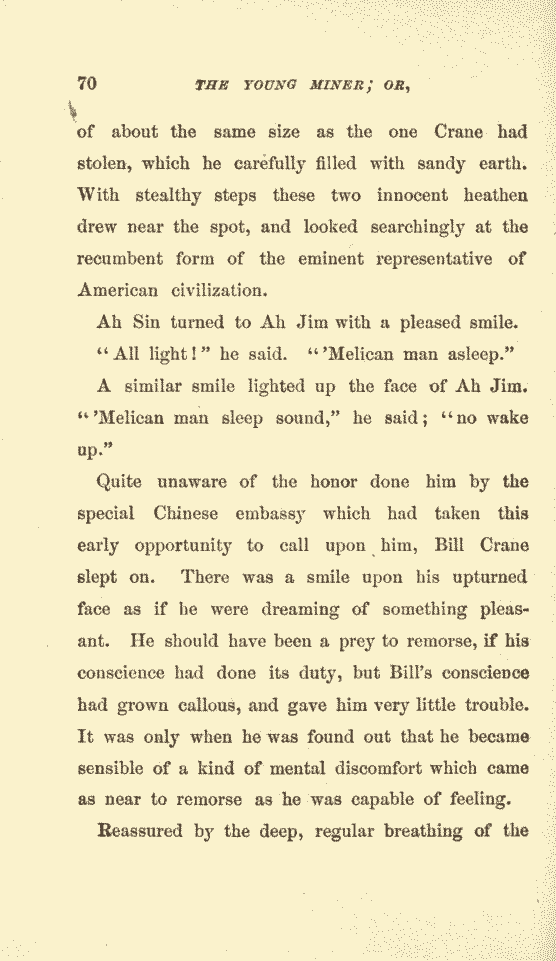 70 THE YOUNG MINER; OR,

of about the same size as the one Crane had stolen, which he carefully filled with sandy earth. With stealthy steps these two innocent heathen drew near the spot, and looked searchingly at the recumbent form of the eminent representative of American civilization.

Ah Sin turned to Ah Jim with a pleased smile.

"All light!" he said. "'Melican man asleep."

A similar smile lighted up the face of Ah Jim. "'Melican man sleep sound," he said; "no wake up."

Quite unaware of the honor done him by the special Chinese embassy which had taken this early opportunity to call upon him, Bill Crane slept on. There was a smile upon his upturned face as if he were dreaming of something pleasant. He should have been a prey to remorse, if his conscience had done its duty, but Bill's conscience had grown callous, and gave him very little trouble. It was only when he was found out that he became sensible of a kind of mental discomfort which came as near to remorse as he was capable of feeling.

Reassured by the deep, regular breathing of the